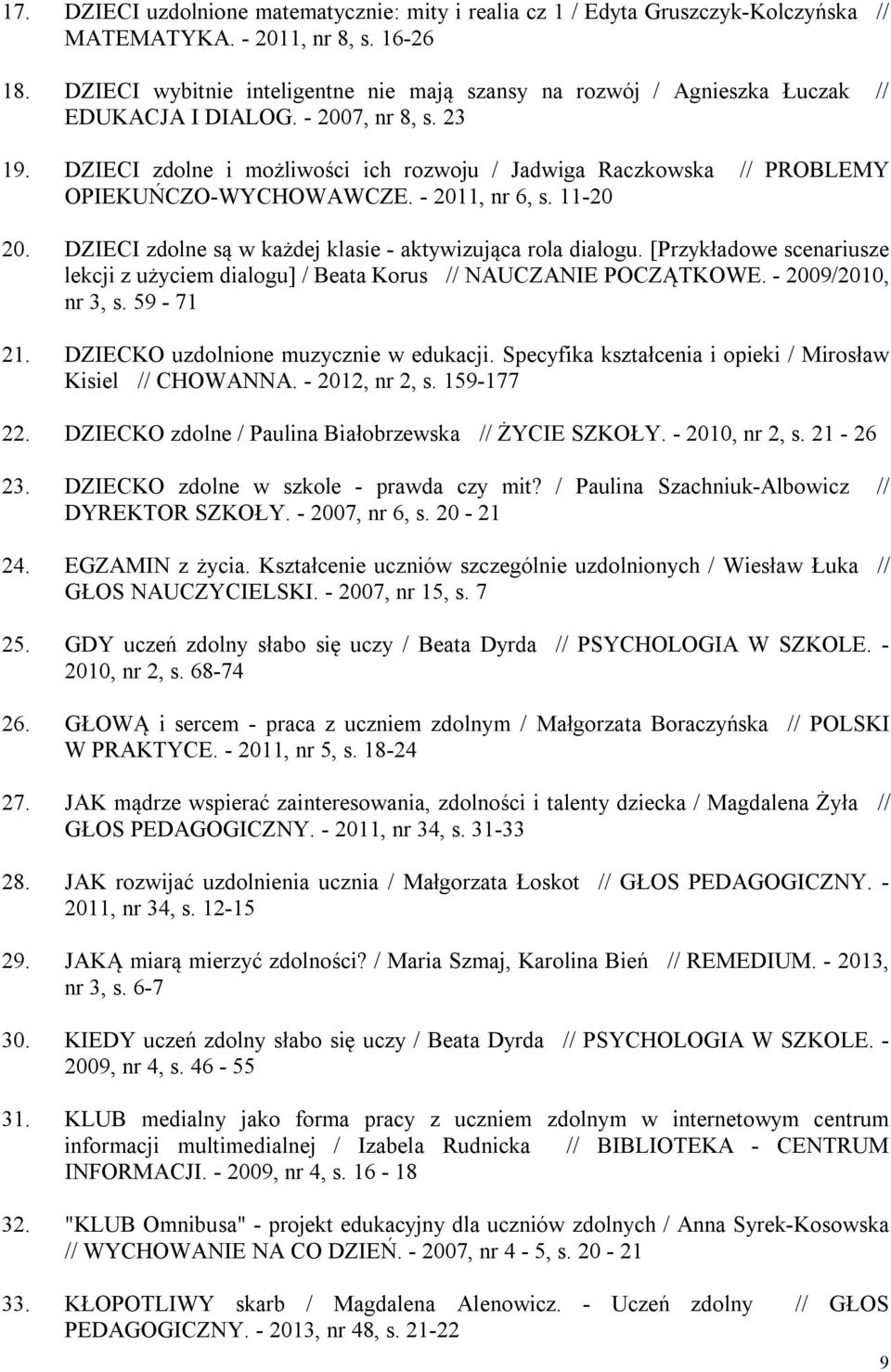 17. DZIECI uzdolnione matematycznie: mity i realia cz 1 / Edyta Gruszczyk-Kolczyńska // MATEMATYKA. - 2011, nr 8, s. 16-26

18. DZIECI wybitnie inteligentne nie mają szansy na rozwój / Agnieszka Łuczak // EDUKACJA I DIALOG. - 2007, nr 8, s. 23

19. DZIECI zdolne i możliwości ich rozwoju / Jadwiga Raczkowska // PROBLEMY OPIEKUŃCZO-WYCHOWAWCZE. - 2011, nr 6, s. 11-20

20. DZIECI zdolne są w każdej klasie - aktywizująca rola dialogu. [Przykładowe scenariusze lekcji z użyciem dialogu] / Beata Korus // NAUCZANIE POCZĄTKOWE. - 2009/2010, nr 3, s. 59 - 71

21. DZIECKO uzdolnione muzycznie w edukacji. Specyfika kształcenia i opieki / Mirosław Kisiel // CHOWANNA. - 2012, nr 2, s. 159-177

22. DZIECKO zdolne / Paulina Białobrzewska // ŻYCIE SZKOŁY. - 2010, nr 2, s. 21 - 26

23. DZIECKO zdolne w szkole - prawda czy mit? / Paulina Szachniuk-Albowicz // DYREKTOR SZKOŁY. - 2007, nr 6, s. 20 - 21

24. EGZAMIN z życia. Kształcenie uczniów szczególnie uzdolnionych / Wiesław Łuka // GŁOS NAUCZYCIELSKI. - 2007, nr 15, s. 7

25. GDY uczeń zdolny słabo się uczy / Beata Dyrda // PSYCHOLOGIA W SZKOLE. - 2010, nr 2, s. 68-74

26. GŁOWĄ i sercem - praca z uczniem zdolnym / Małgorzata Boraczyńska // POLSKI W PRAKTYCE. - 2011, nr 5, s. 18-24

27. JAK mądrze wspierać zainteresowania, zdolności i talenty dziecka / Magdalena Żyła // GŁOS PEDAGOGICZNY. - 2011, nr 34, s. 31-33

28. JAK rozwijać uzdolnienia ucznia / Małgorzata Łoskot // GŁOS PEDAGOGICZNY. - 2011, nr 34, s. 12-15

29. JAKĄ miarą mierzyć zdolności? / Maria Szmaj, Karolina Bień // REMEDIUM. - 2013, nr 3, s. 6-7

30. KIEDY uczeń zdolny słabo się uczy / Beata Dyrda // PSYCHOLOGIA W SZKOLE. - 2009, nr 4, s. 46 - 55

31. KLUB medialny jako forma pracy z uczniem zdolnym w internetowym centrum informacji multimedialnej / Izabela Rudnicka // BIBLIOTEKA - CENTRUM INFORMACJI. - 2009, nr 4, s. 16 - 18

32. "KLUB Omnibusa" - projekt edukacyjny dla uczniów zdolnych / Anna Syrek-Kosowska // WYCHOWANIE NA CO DZIEŃ. - 2007, nr 4 - 5, s. 20 - 21

33. KŁOPOTLIWY skarb / Magdalena Alenowicz. - Uczeń zdolny // GŁOS PEDAGOGICZNY. - 2013, nr 48, s. 21-22

9